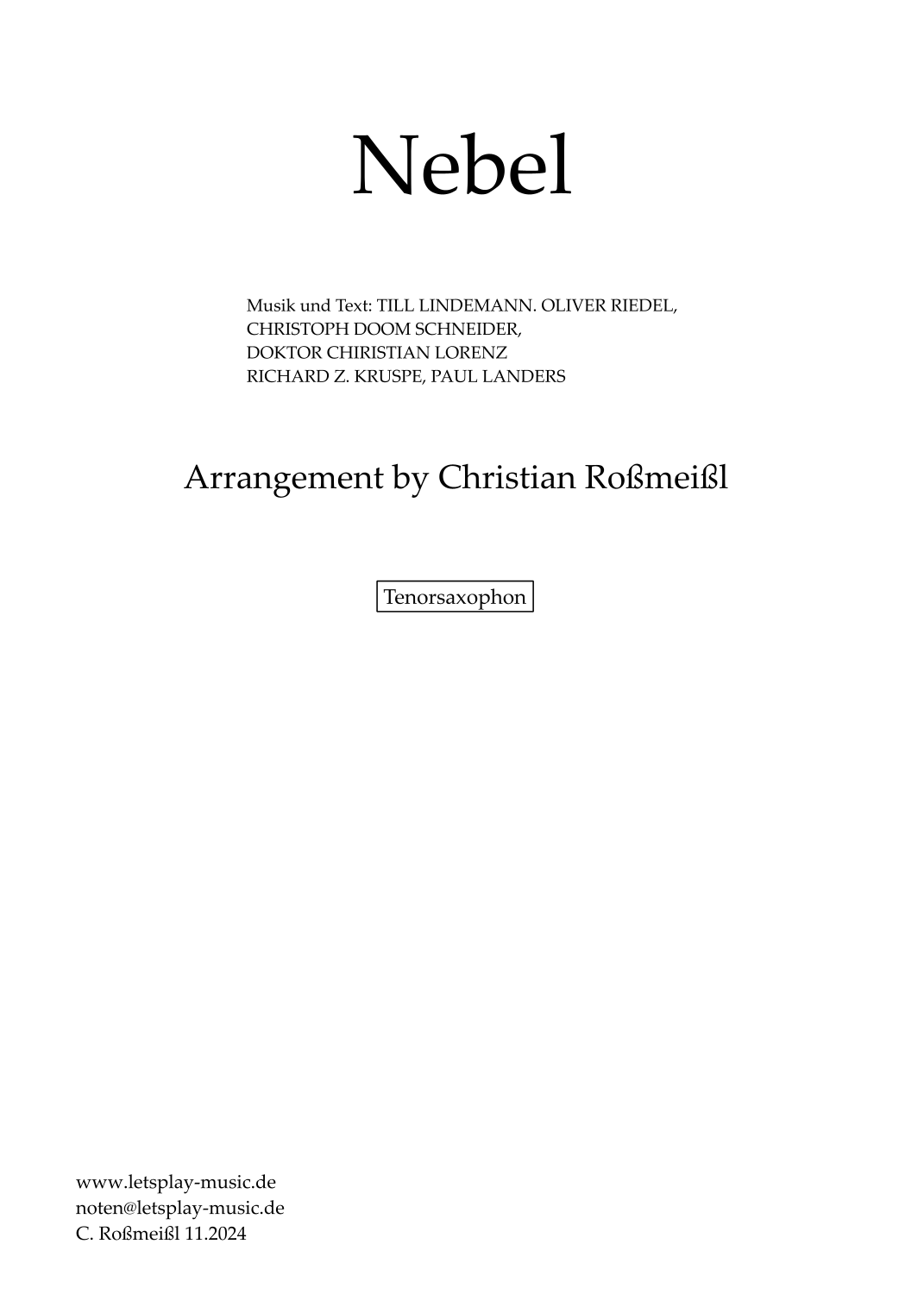 Nebel

Musik und Text: TILL LINDEMANN. OLIVER RIEDEL,
CHRISTOPH DOOM SCHNEIDER,
DOKTOR CHIRISTIAN LORENZ
RICHARD Z. KRUSPE, PAUL LANDERS

Arrangement by Christian Roßmeißl

Tenorsaxophon

www.letsplay-music.de
noten@letsplay-music.de
C. Roßmeißl 11.2024